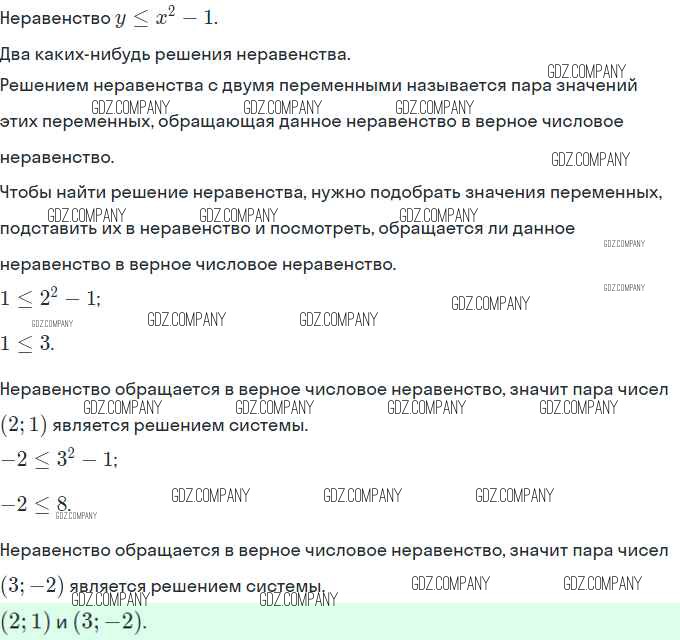 Неравенство $y \leq x^2 - 1$.

Два каких-нибудь решения неравенства.

Решением неравенства с двумя переменными называется пара значений этих переменных, обращающая данное неравенство в верное числовое неравенство.

Чтобы найти решение неравенства, нужно подобрать значения переменных, подставить их в неравенство и посмотреть, обращается ли данное неравенство в верное числовое неравенство.

$1 \leq 2^2 - 1$;

$1 \leq 3$.

Неравенство обращается в верное числовое неравенство, значит пара чисел $(2; 1)$ является решением системы.

$-2 \leq 3^2 - 1$;

$-2 \leq 8$.

Неравенство обращается в верное числовое неравенство, значит пара чисел $(3; -2)$ является решением системы.

$(2; 1)$ и $(3; -2)$.

GDZ.COMPANY